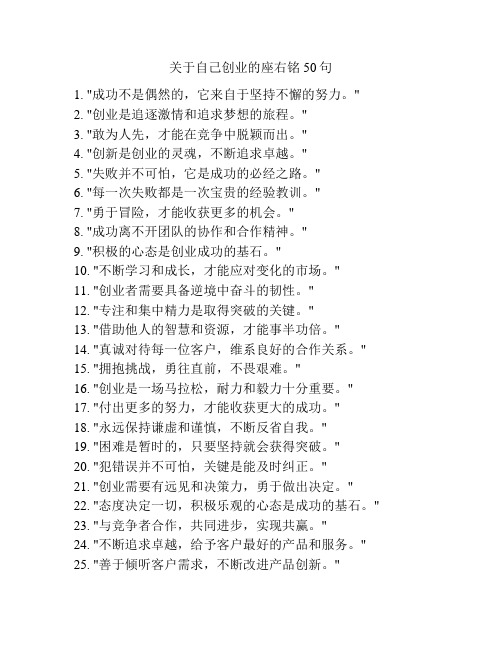 关于自己创业的座右铭 50 句

1. "成功不是偶然的，它来自于坚持不懈的努力。"
2. "创业是追逐激情和追求梦想的旅程。"
3. "敢为人先，才能在竞争中脱颖而出。"
4. "创新是创业的灵魂，不断追求卓越。"
5. "失败并不可怕，它是成功的必经之路。"
6. "每一次失败都是一次宝贵的经验教训。"
7. "勇于冒险，才能收获更多的机会。"
8. "成功离不开团队的协作和合作精神。"
9. "积极的心态是创业成功的基石。"
10. "不断学习和成长，才能应对变化的市场。"
11. "创业者需要具备逆境中奋斗的韧性。"
12. "专注和集中精力是取得突破的关键。"
13. "借助他人的智慧和资源，才能事半功倍。"
14. "真诚对待每一位客户，维系良好的合作关系。"
15. "拥抱挑战，勇往直前，不畏艰难。"
16. "创业是一场马拉松，耐力和毅力十分重要。"
17. "付出更多的努力，才能收获更大的成功。"
18. "永远保持谦虚和谨慎，不断反省自我。"
19. "困难是暂时的，只要坚持就会获得突破。"
20. "犯错误并不可怕，关键是能及时纠正。"
21. "创业需要有远见和决策力，勇于做出决定。"
22. "态度决定一切，积极乐观的心态是成功的基石。"
23. "与竞争者合作，共同进步，实现共赢。"
24. "不断追求卓越，给予客户最好的产品和服务。"
25. "善于倾听客户需求，不断改进产品创新。"